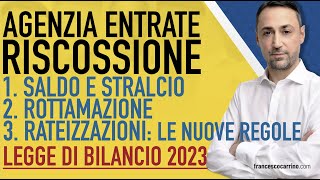 AGENZIA ENTRATE
RISCOSSIONE
1. SALDO E STRALCIO
2. ROTTAMAZIONE
3. RATEIZZAZIONI: LE NUOVE REGOLE
LEGGE DI BILANCIO 2023
francescocarrino.com